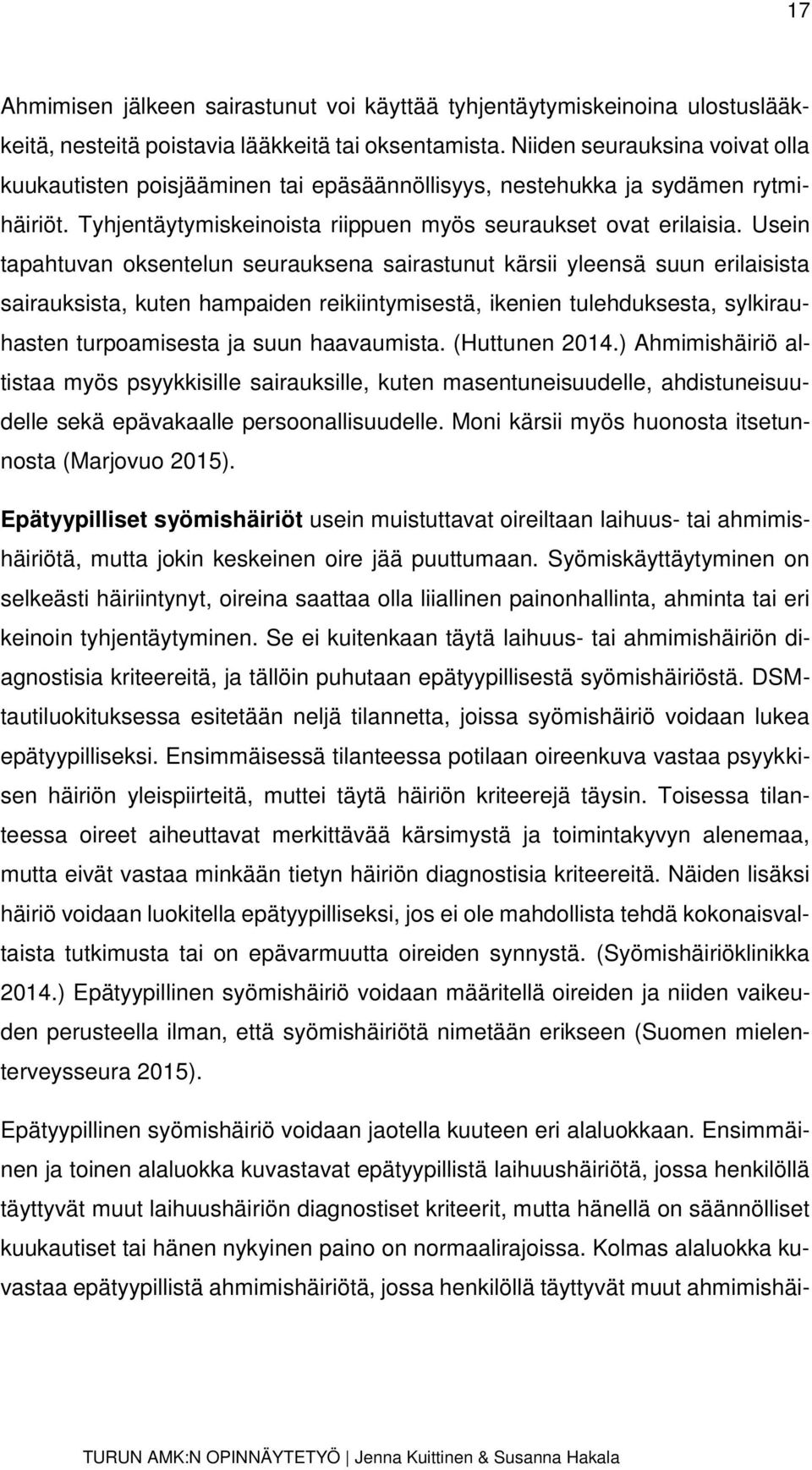 17

Ahmimisen jälkeen sairastunut voi käyttää tyhjentäytymiskeinoina ulostuslääkkeitä, nesteitä poistavia lääkkeitä tai oksentamista. Niiden seurauksina voivat olla kuukautisten poisjääminen tai epäsäännöllisyys, nestehukka ja sydämen rytmihäiriöt. Tyhjentäytymiskeinoista riippuen myös seuraukset ovat erilaisia. Usein tapahtuvan oksentelun seurauksena sairastunut kärsii yleensä suun erilaisista sairauksista, kuten hampaiden reikiintymisestä, ikenien tulehduksesta, sylkirauhasten turpoamisesta ja suun haavaumista. (Huttunen 2014.) Ahmimishäiriö altistaa myös psyykkisille sairauksille, kuten masentuneisuudelle, ahdistuneisuudelle sekä epävakaalle persoonallisuudelle. Moni kärsii myös huonosta itsetunnosta (Marjovuo 2015).

Epätyypilliset syömishäiriöt usein muistuttavat oireiltaan laihuus- tai ahmimishäiriötä, mutta jokin keskeinen oire jää puuttumaan. Syömiskäyttäytyminen on selkeästi häiriintynyt, oireina saattaa olla liiallinen painonhallinta, ahminta tai eri keinoin tyhjentäytyminen. Se ei kuitenkaan täytä laihuus- tai ahmimishäiriön diagnostisia kriteereitä, ja tällöin puhutaan epätyypillisestä syömishäiriöstä. DSM-tautiluokituksessa esitetään neljä tilannetta, joissa syömishäiriö voidaan lukea epätyypilliseksi. Ensimmäisessä tilanteessa potilaan oireenkuva vastaa psyykkisen häiriön yleispiirteitä, muttei täytä häiriön kriteerejä täysin. Toisessa tilanteessa oireet aiheuttavat merkittävää kärsimystä ja toimintakyvyn alenemaa, mutta eivät vastaa minkään tietyn häiriön diagnostisia kriteereitä. Näiden lisäksi häiriö voidaan luokitella epätyypilliseksi, jos ei ole mahdollista tehdä kokonaisvaltaista tutkimusta tai on epävarmuutta oireiden synnystä. (Syömishäiriöklinikka 2014.) Epätyypillinen syömishäiriö voidaan määritellä oireiden ja niiden vaikeuden perusteella ilman, että syömishäiriötä nimetään erikseen (Suomen mielenterveysseura 2015).

Epätyypillinen syömishäiriö voidaan jaotella kuuteen eri alaluokkaan. Ensimmäinen ja toinen alaluokka kuvastavat epätyypillistä laihuushäiriötä, jossa henkilöllä täyttyvät muut laihuushäiriön diagnostiset kriteerit, mutta hänellä on säännölliset kuukautiset tai hänen nykyinen paino on normaalirajoissa. Kolmas alaluokka kuvastaa epätyypillistä ahmimishäiriötä, jossa henkilöllä täyttyvät muut ahmimishäi-

TURUN AMK:N OPINNÄYTETYÖ | Jenna Kuittinen & Susanna Hakala